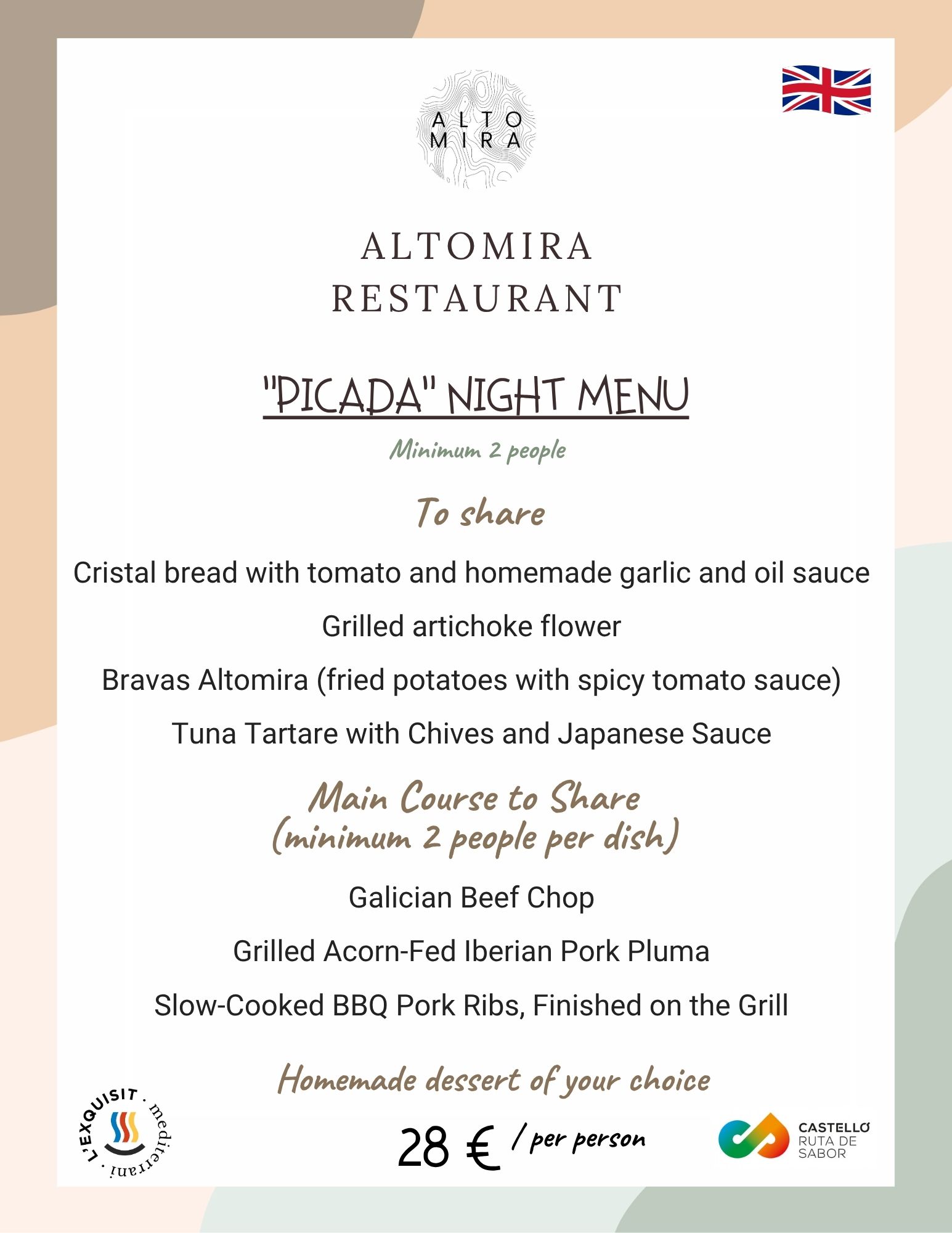 ALTO
MIRA

ALTOMIRA
RESTAURANT

"PICADA" NIGHT MENU

Minimum 2 people

To share

Cristal bread with tomato and homemade garlic and oil sauce

Grilled artichoke flower

Bravas Altomira (fried potatoes with spicy tomato sauce)

Tuna Tartare with Chives and Japanese Sauce

Main Course to Share
(minimum 2 people per dish)

Galician Beef Chop

Grilled Acorn-Fed Iberian Pork Pluma

Slow-Cooked BBQ Pork Ribs, Finished on the Grill

Homemade dessert of your choice

L'EXQUISIT · mediterrani ·

28 € / per person

CASTELLÓ
RUTA DE
SABOR